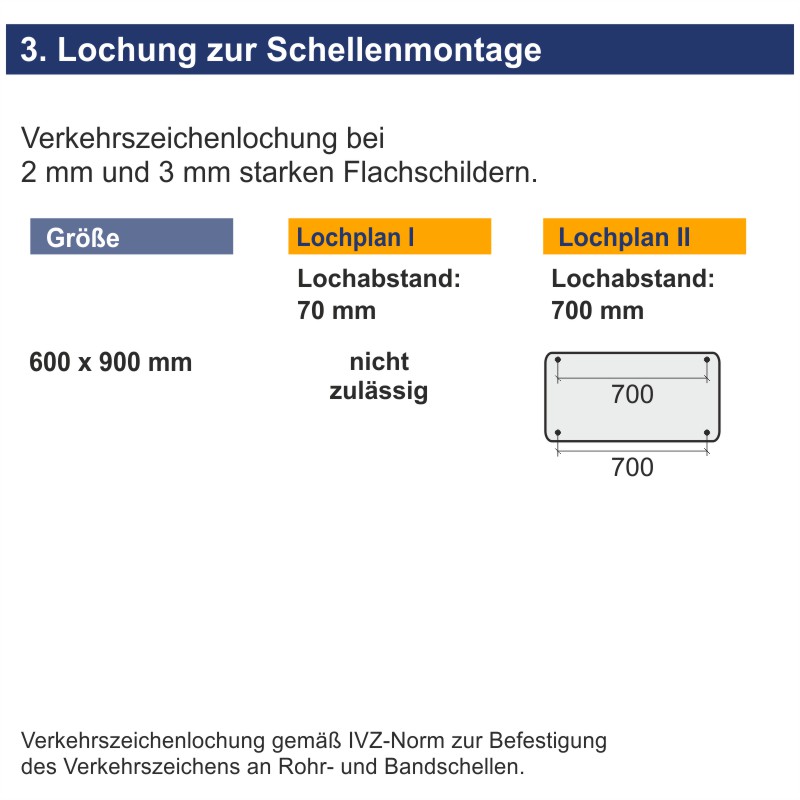 3. Lochung zur Schellenmontage

Verkehrszeichenlochung bei 2 mm und 3 mm starken Flachschildern.

| Größe | Lochplan I | Lochplan II |
|---|---|---|
| | Lochabstand: 70 mm | Lochabstand: 700 mm |
| 600 x 900 mm | nicht zulässig | 700 700 |

Verkehrszeichenlochung gemäß IVZ-Norm zur Befestigung des Verkehrszeichens an Rohr- und Bandschellen.